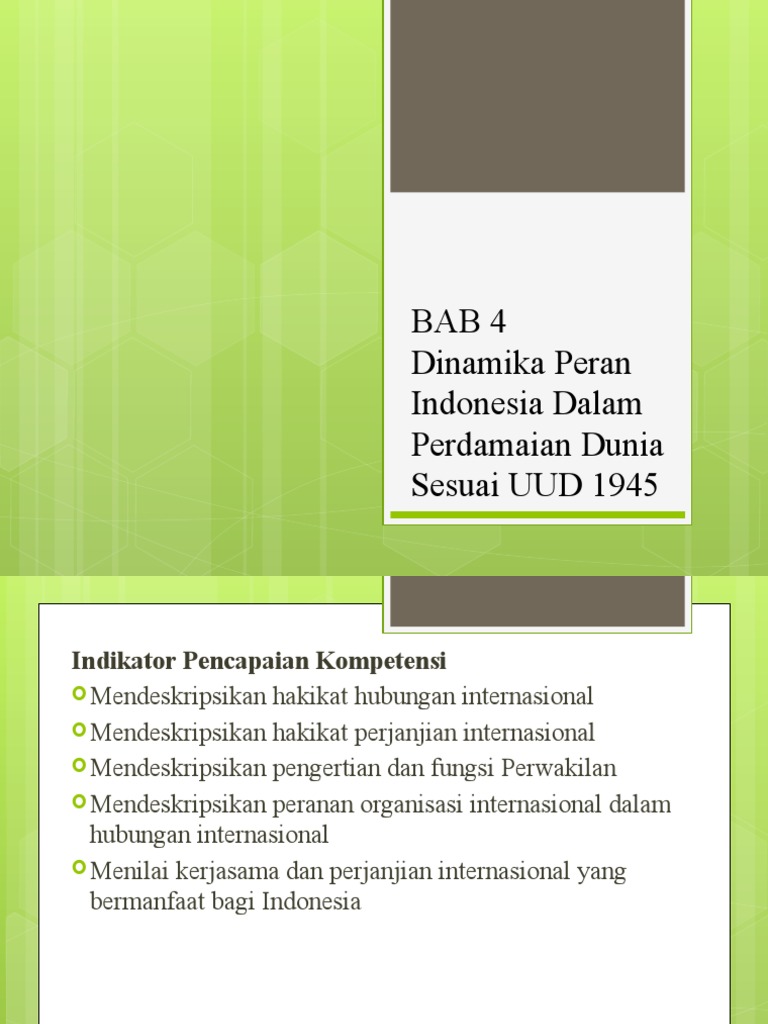 BAB 4
Dinamika Peran Indonesia Dalam Perdamaian Dunia Sesuai UUD 1945

Indikator Pencapaian Kompetensi

Mendeskripsikan hakikat hubungan internasional

Mendeskripsikan hakikat perjanjian internasional

Mendeskripsikan pengertian dan fungsi Perwakilan

Mendeskripsikan peranan organisasi internasional dalam hubungan internasional

Menilai kerjasama dan perjanjian internasional yang bermanfaat bagi Indonesia